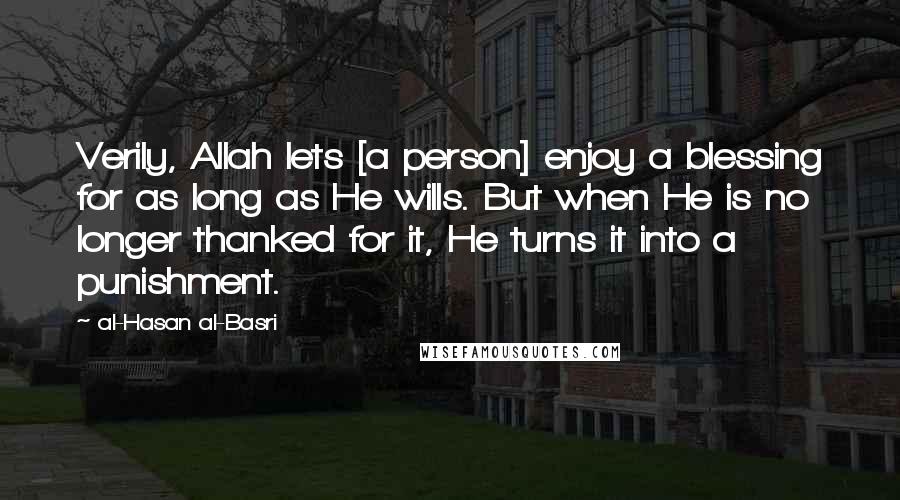 Verily, Allah lets [a person] enjoy a blessing for as long as He wills. But when He is no longer thanked for it, He turns it into a punishment.

~ al-Hasan al-Basri

WISEFAMOUSQUOTES.COM